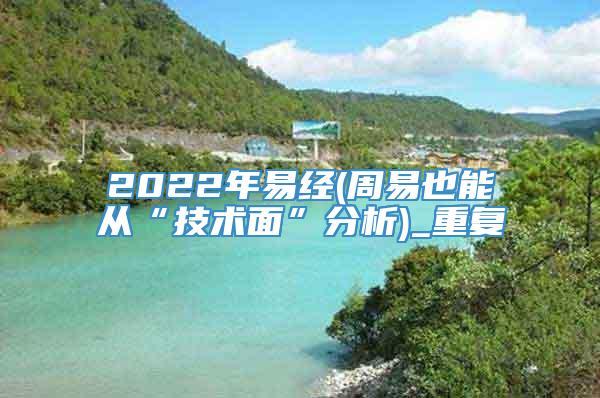 2022年易经(周易也能从“技术面”分析)_重复